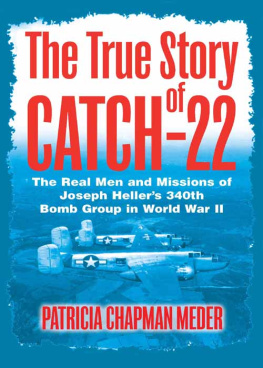 The True Story of CATCH-22

The Real Men and Missions of Joseph Heller's 340th Bomb Group in World War II

PATRICIA CHAPMAN MEDER